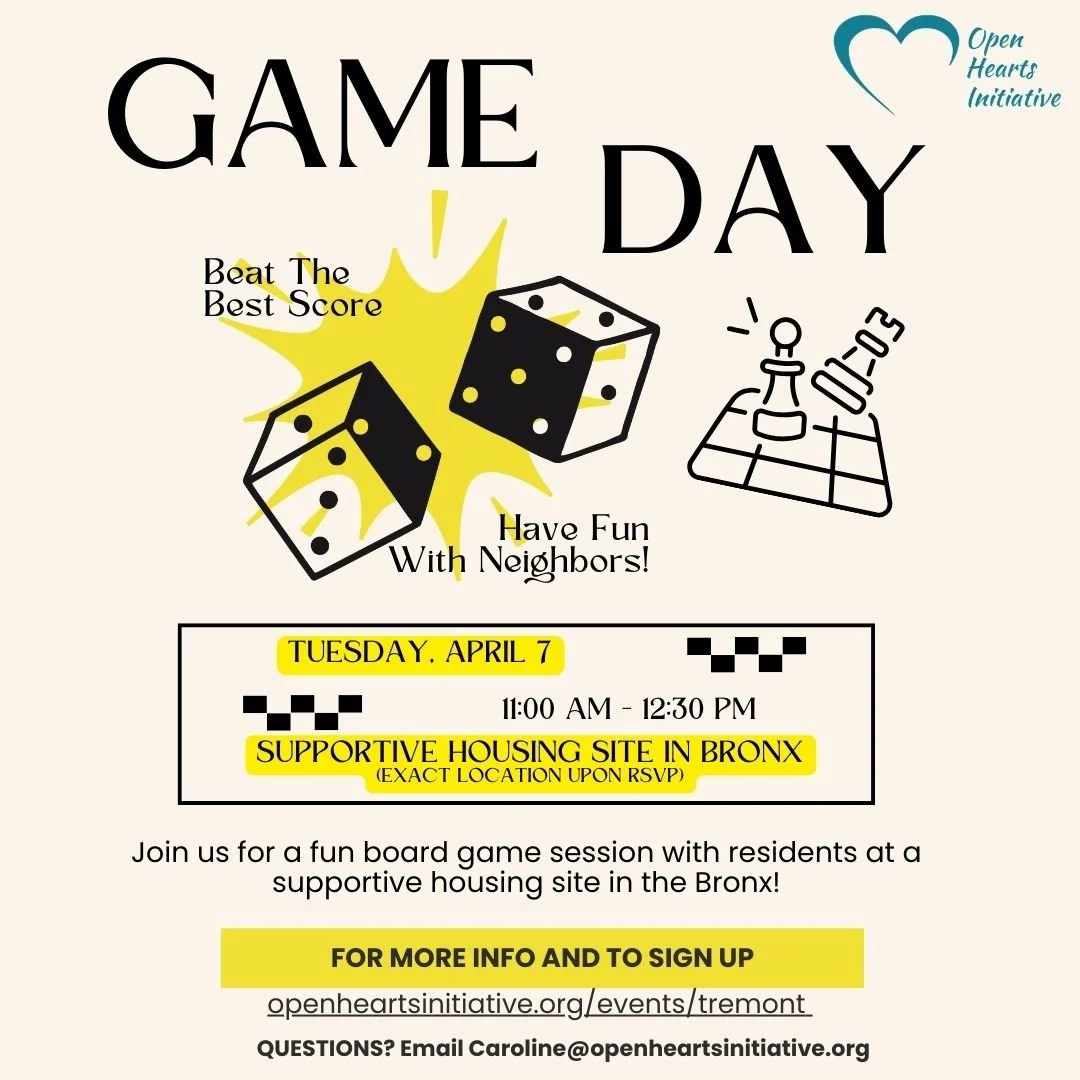 Open Hearts Initiative

GAME DAY

Beat The Best Score

Have Fun With Neighbors!

TUESDAY, APRIL 7

11:00 AM - 12:30 PM

SUPPORTIVE HOUSING SITE IN BRONX
(EXACT LOCATION UPON RSVP)

Join us for a fun board game session with residents at a supportive housing site in the Bronx!

FOR MORE INFO AND TO SIGN UP

openheartsinitiative.org/events/tremont

QUESTIONS? Email Caroline@openheartsinitiative.org